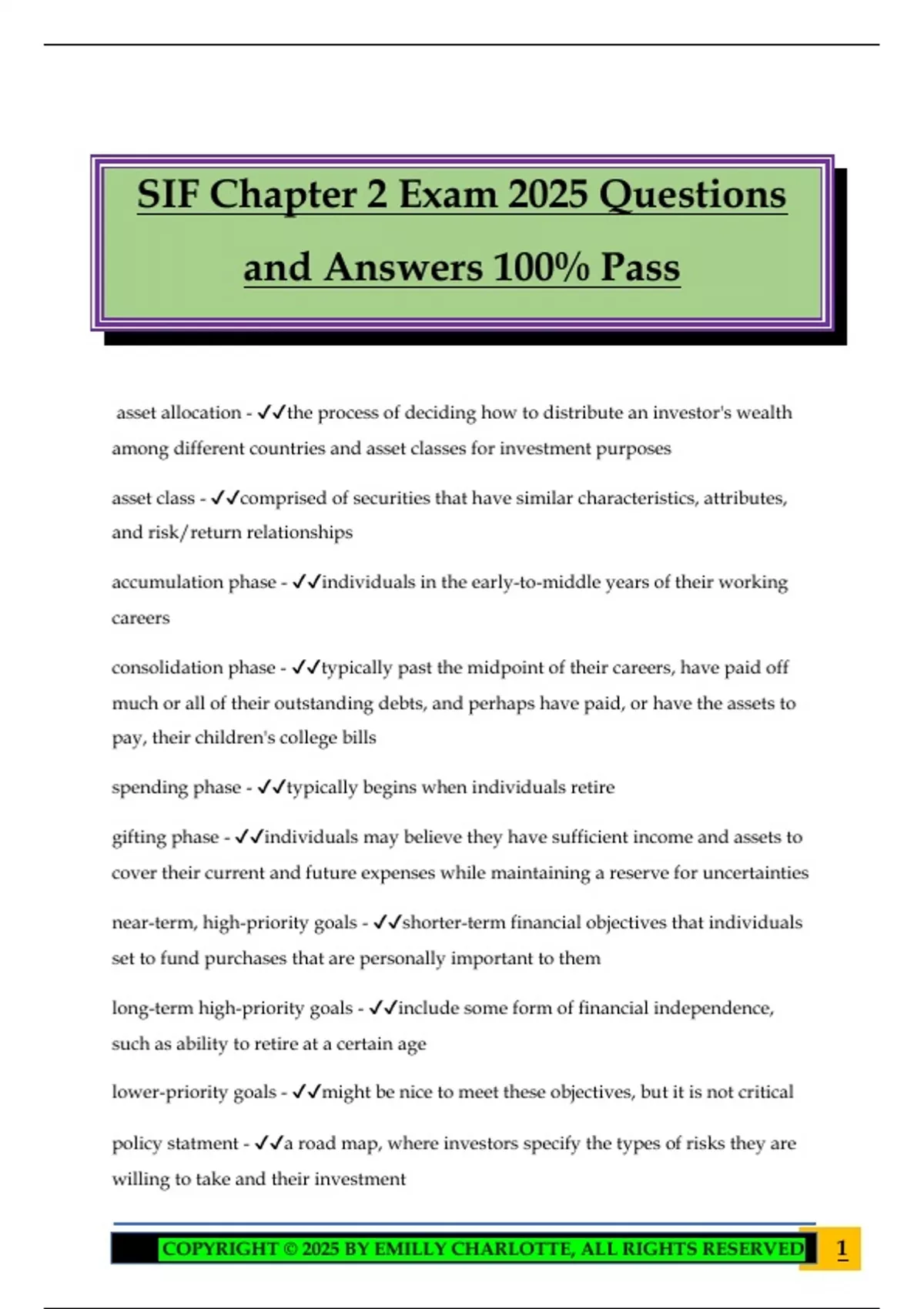 SIF Chapter 2 Exam 2025 Questions and Answers 100% Pass

asset allocation - ✓✓the process of deciding how to distribute an investor's wealth among different countries and asset classes for investment purposes

asset class - ✓✓comprised of securities that have similar characteristics, attributes, and risk/return relationships

accumulation phase - ✓✓individuals in the early-to-middle years of their working careers

consolidation phase - ✓✓typically past the midpoint of their careers, have paid off much or all of their outstanding debts, and perhaps have paid, or have the assets to pay, their children's college bills

spending phase - ✓✓typically begins when individuals retire

gifting phase - ✓✓individuals may believe they have sufficient income and assets to cover their current and future expenses while maintaining a reserve for uncertainties

near-term, high-priority goals - ✓✓shorter-term financial objectives that individuals set to fund purchases that are personally important to them

long-term high-priority goals - ✓✓include some form of financial independence, such as ability to retire at a certain age

lower-priority goals - ✓✓might be nice to meet these objectives, but it is not critical

policy statment - ✓✓a road map, where investors specify the types of risks they are willing to take and their investment

COPYRIGHT © 2025 BY EMILLY CHARLOTTE, ALL RIGHTS RESERVED 1